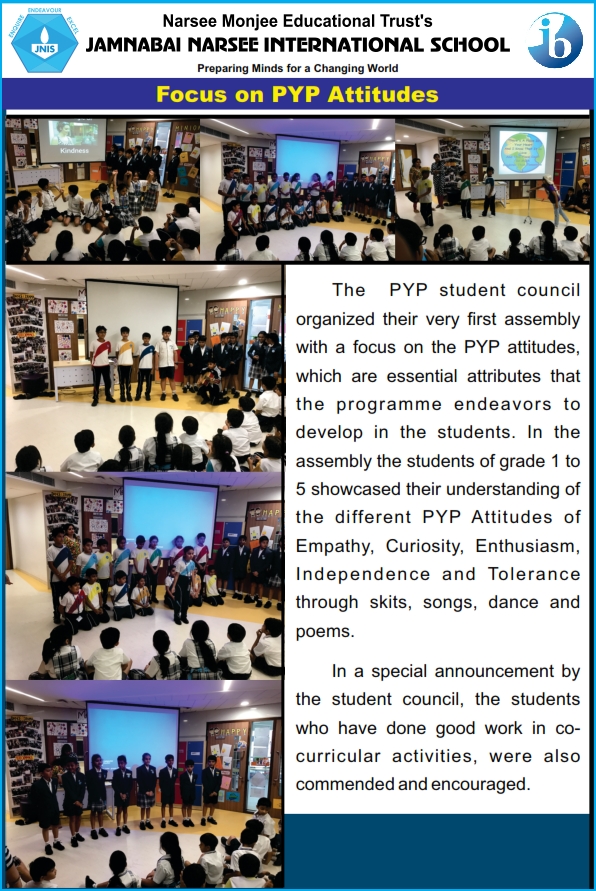 ENDEAVOUR ENQUIRE EXCEL JNIS

Narsee Monjee Educational Trust's
JAMNABAI NARSEE INTERNATIONAL SCHOOL
Preparing Minds for a Changing World

ib

Focus on PYP Attitudes

Kindness

The PYP student council organized their very first assembly with a focus on the PYP attitudes, which are essential attributes that the programme endeavors to develop in the students. In the assembly the students of grade 1 to 5 showcased their understanding of the different PYP Attitudes of Empathy, Curiosity, Enthusiasm, Independence and Tolerance through skits, songs, dance and poems.

In a special announcement by the student council, the students who have done good work in co-curricular activities, were also commended and encouraged.